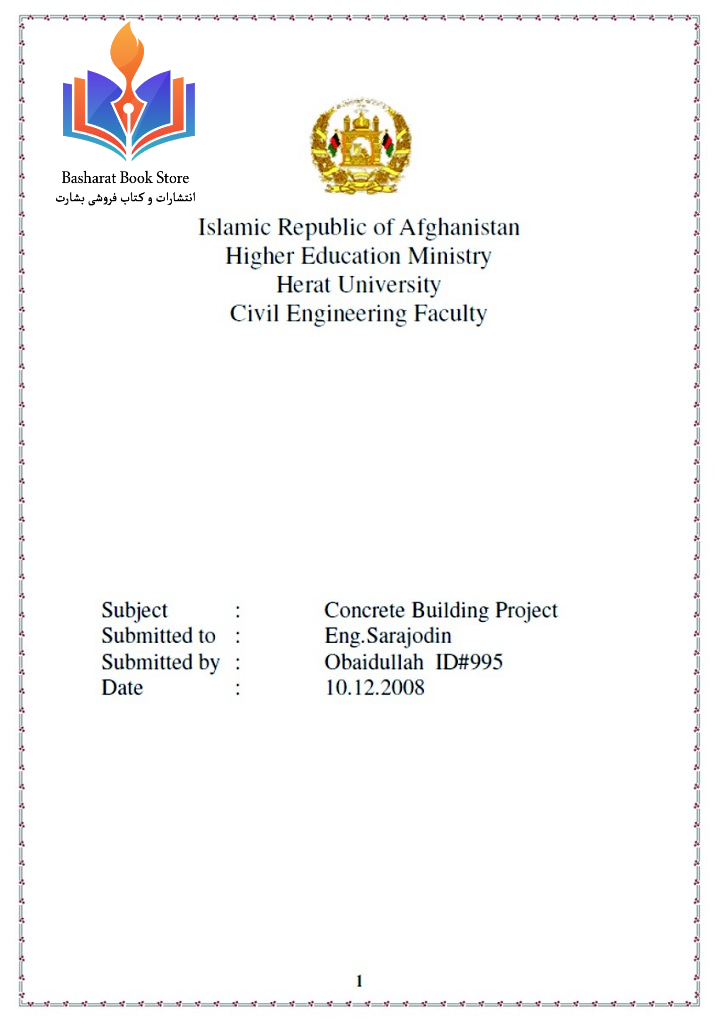 Basharat Book Store
انتشارات و کتاب فروشی بشارت

Islamic Republic of Afghanistan
Higher Education Ministry
Herat University
Civil Engineering Faculty

Subject : Concrete Building Project
Submitted to : Eng.Sarajodin
Submitted by : Obaidullah ID#995
Date : 10.12.2008

1